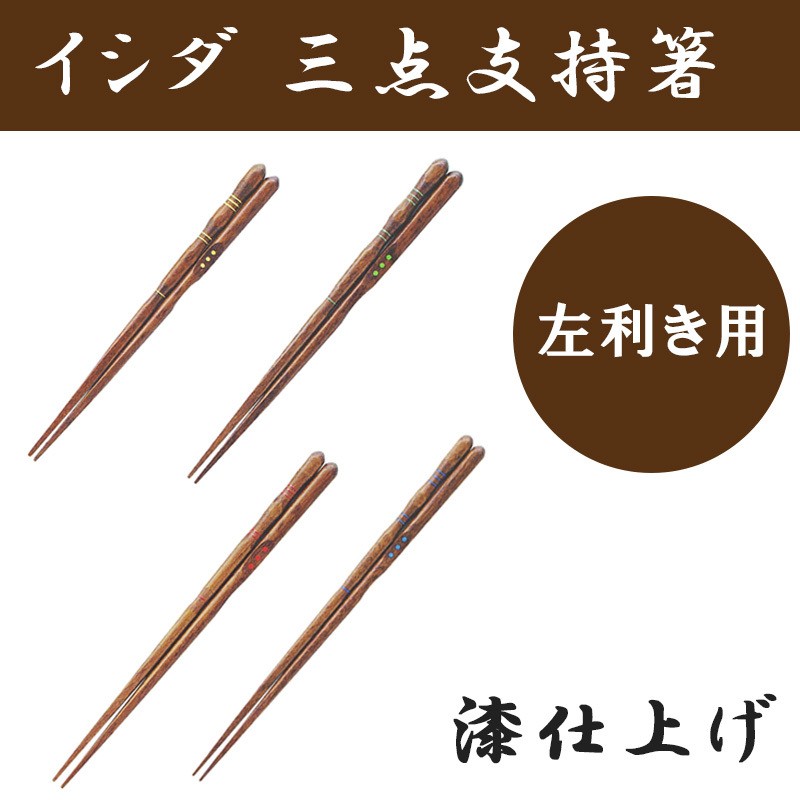 イシダ　三点支持箸

左利き用

漆仕上げ